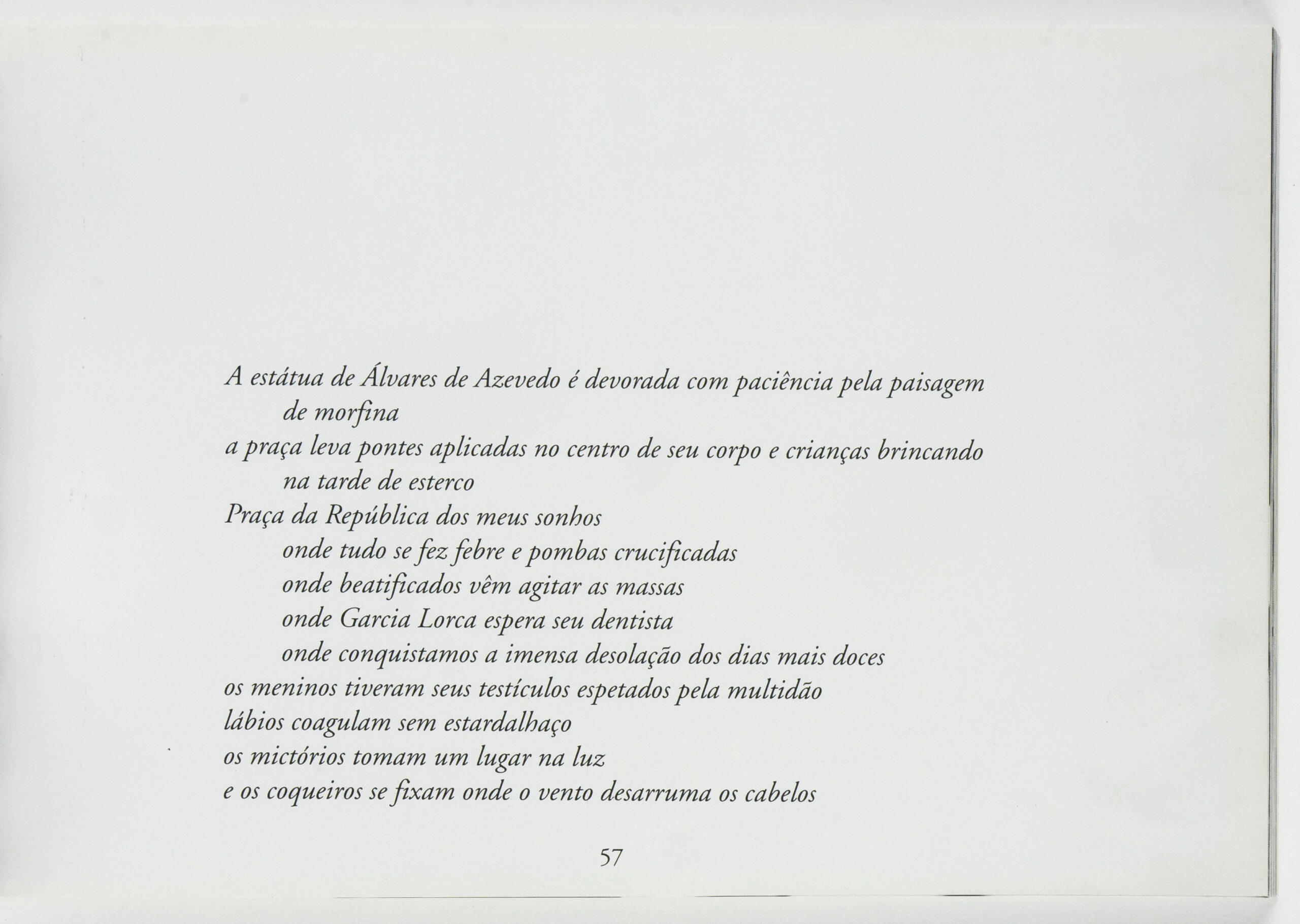 A estátua de Álvares de Azevedo é devorada com paciência pela paisagem de morfina
a praça leva pontes aplicadas no centro de seu corpo e crianças brincando na tarde de esterco
Praça da República dos meus sonhos
onde tudo se fez febre e pombas crucificadas
onde beatificados vêm agitar as massas
onde Garcia Lorca espera seu dentista
onde conquistamos a imensa desolação dos dias mais doces
os meninos tiveram seus testículos espetados pela multidão
lábios coagulam sem estardalhaço
os mictórios tomam um lugar na luz
e os coqueiros se fixam onde o vento desarruma os cabelos

57